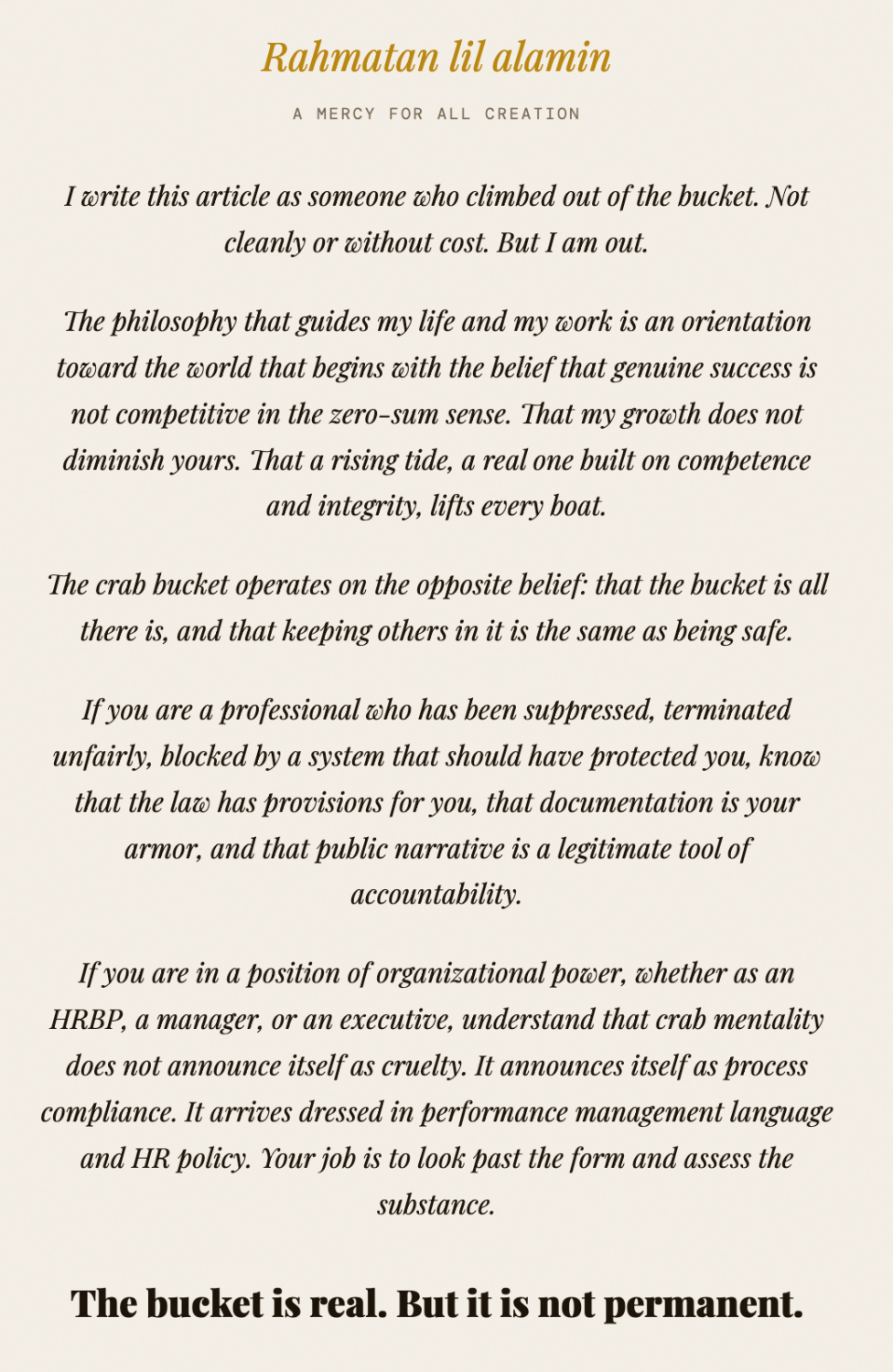 Rahmatan lil alamin

A MERCY FOR ALL CREATION

I write this article as someone who climbed out of the bucket. Not cleanly or without cost. But I am out.

The philosophy that guides my life and my work is an orientation toward the world that begins with the belief that genuine success is not competitive in the zero-sum sense. That my growth does not diminish yours. That a rising tide, a real one built on competence and integrity, lifts every boat.

The crab bucket operates on the opposite belief: that the bucket is all there is, and that keeping others in it is the same as being safe.

If you are a professional who has been suppressed, terminated unfairly, blocked by a system that should have protected you, know that the law has provisions for you, that documentation is your armor, and that public narrative is a legitimate tool of accountability.

If you are in a position of organizational power, whether as an HRBP, a manager, or an executive, understand that crab mentality does not announce itself as cruelty. It announces itself as process compliance. It arrives dressed in performance management language and HR policy. Your job is to look past the form and assess the substance.

The bucket is real. But it is not permanent.